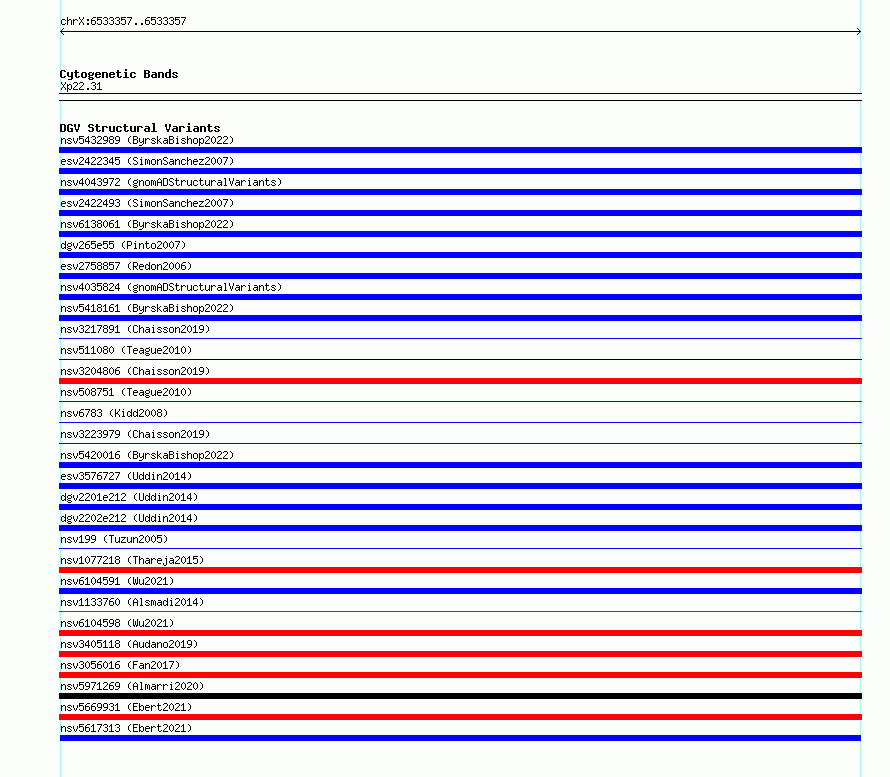 chrX:6533357..6533357

Cytogenetic Bands
Xp22.31

DGV Structural Variants
nsv5432989 (ByrskaBishop2022)
esv2422345 (SimonSanchez2007)
nsv4043972 (gnomADStructuralVariants)
esv2422493 (SimonSanchez2007)
nsv6138061 (ByrskaBishop2022)
dgv265e55 (Pinto2007)
esv2758857 (Redon2006)
nsv4035824 (gnomADStructuralVariants)
nsv5418161 (ByrskaBishop2022)
nsv3217891 (Chaisson2019)
nsv511080 (Teague2010)
nsv3204806 (Chaisson2019)
nsv508751 (Teague2010)
nsv6783 (Kidd2008)
nsv3223979 (Chaisson2019)
nsv5420016 (ByrskaBishop2022)
esv3576727 (Uddin2014)
dgv2201e212 (Uddin2014)
dgv2202e212 (Uddin2014)
nsv199 (Tuzun2005)
nsv1077218 (Thareja2015)
nsv6104591 (Wu2021)
nsv1133760 (Alsmadi2014)
nsv6104598 (Wu2021)
nsv3405118 (Audano2019)
nsv3056016 (Fan2017)
nsv5971269 (Almarri2020)
nsv5669931 (Ebert2021)
nsv5617313 (Ebert2021)